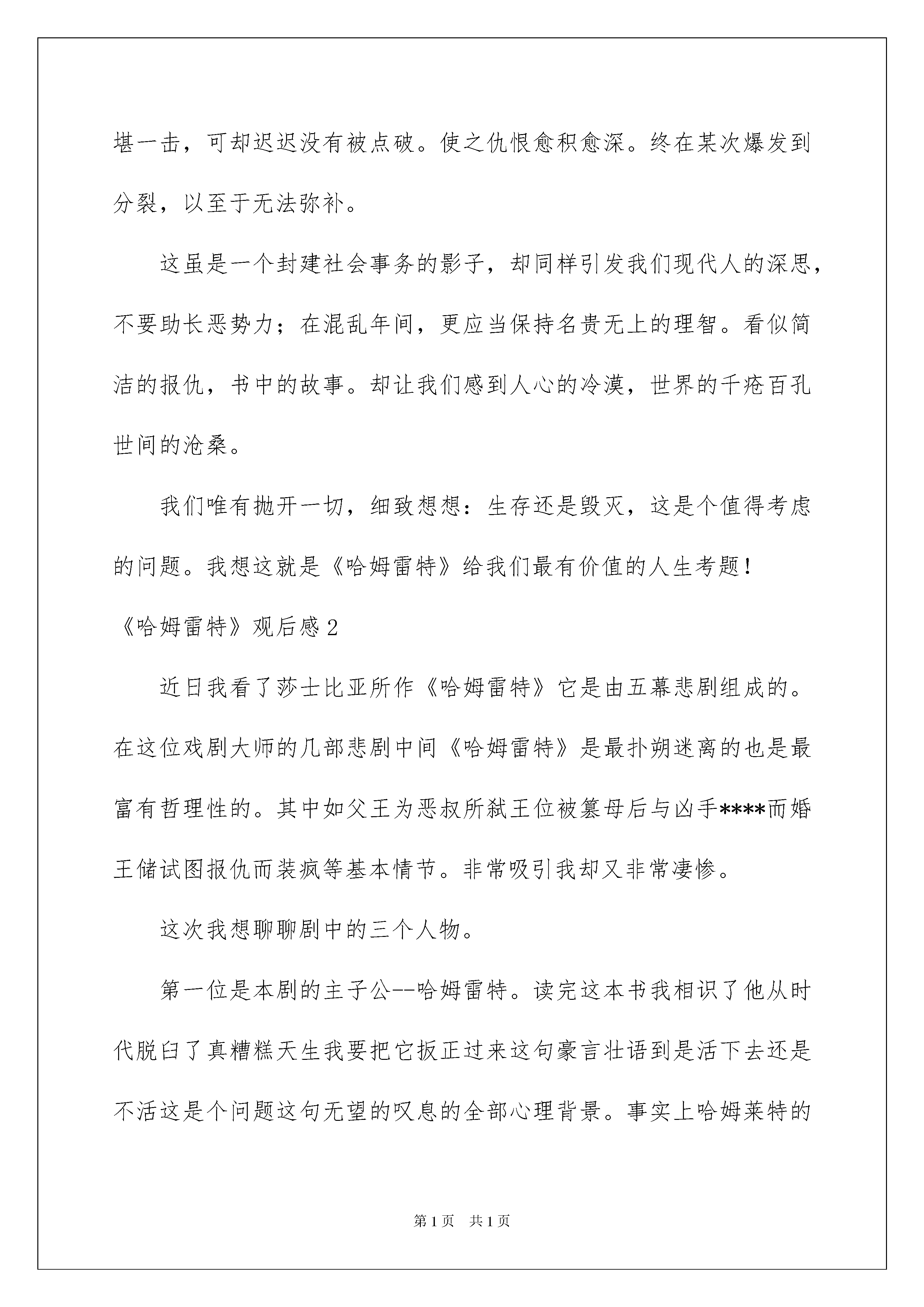 堪一击，可却迟迟没有被点破。使之仇恨愈积愈深。终在某次爆发到分裂，以至于无法弥补。

这虽是一个封建社会事务的影子，却同样引发我们现代人的深思，不要助长恶势力；在混乱年间，更应当保持名贵无上的理智。看似简洁的报仇，书中的故事。却让我们感到人心的冷漠，世界的千疮百孔世间的沧桑。

我们唯有抛开一切，细致想想：生存还是毁灭，这是个值得考虑的问题。我想这就是《哈姆雷特》给我们最有价值的人生考题！

《哈姆雷特》观后感 2

近日我看了莎士比亚所作《哈姆雷特》它是由五幕悲剧组成的。在这位戏剧大师的几部悲剧中间《哈姆雷特》是最扑朔迷离的也是最富有哲理性的。其中如父王为恶叔所弑王位被篡母后与凶手****而婚王储试图报仇而装疯等基本情节。非常吸引我却又非常凄惨。

这次我想聊聊剧中的三个人物。

第一位是本剧的主子公--哈姆雷特。读完这本书我相识了他从时代脱臼了真糟糕天生我要把它扳正过来这句豪言壮语到是活下去还是不活这是个问题这句无望的叹息的全部心理背景。事实上哈姆莱特的

第 1 页　共 1 页